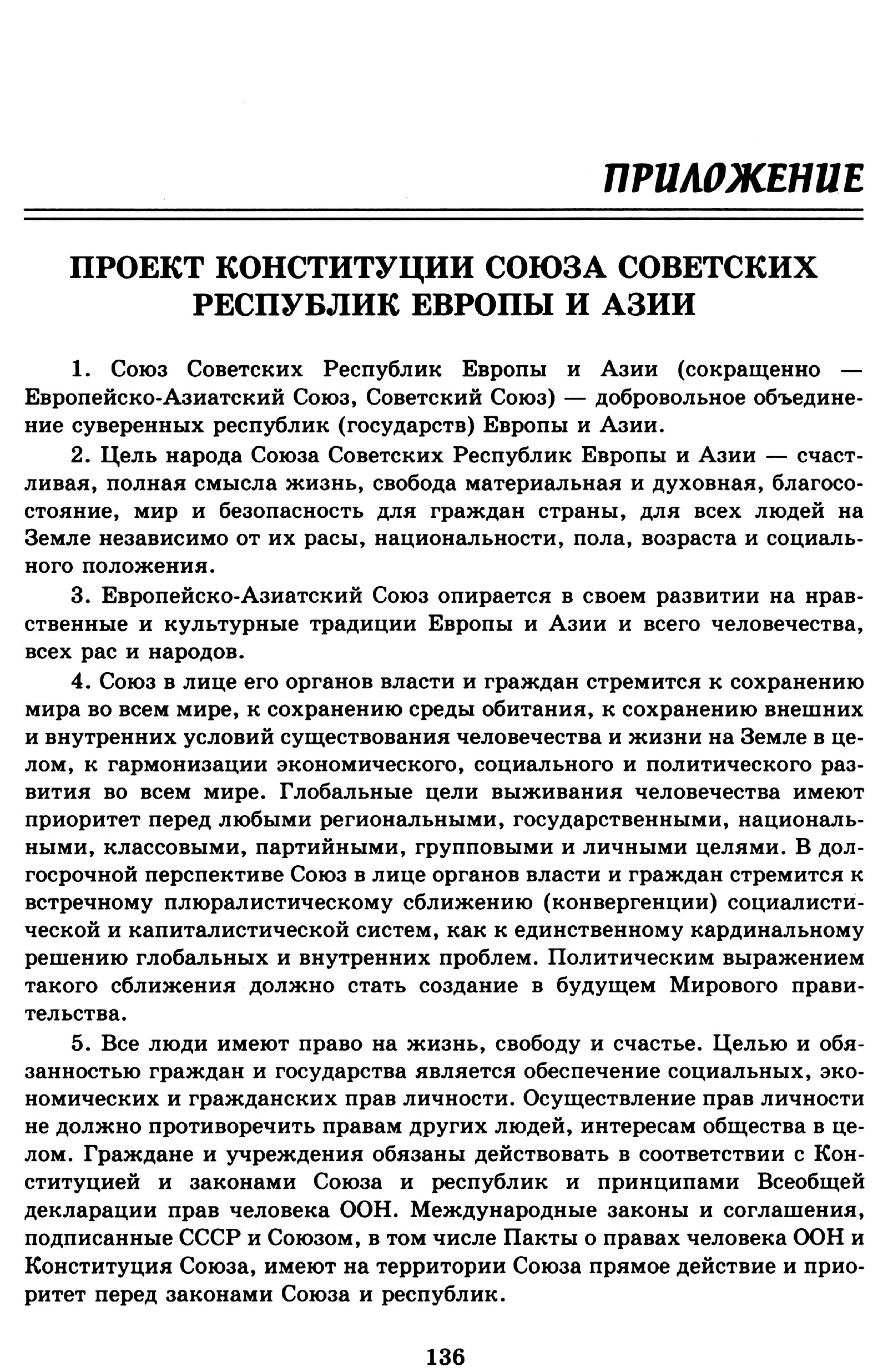 ПРИЛОЖЕНИЕ

ПРОЕКТ КОНСТИТУЦИИ СОЮЗА СОВЕТСКИХ РЕСПУБЛИК ЕВРОПЫ И АЗИИ

1. Союз Советских Республик Европы и Азии (сокращенно — Европейско-Азиатский Союз, Советский Союз) — добровольное объединение суверенных республик (государств) Европы и Азии.

2. Цель народа Союза Советских Республик Европы и Азии — счастливая, полная смысла жизнь, свобода материальная и духовная, благосостояние, мир и безопасность для граждан страны, для всех людей на Земле независимо от их расы, национальности, пола, возраста и социального положения.

3. Европейско-Азиатский Союз опирается в своем развитии на нравственные и культурные традиции Европы и Азии и всего человечества, всех рас и народов.

4. Союз в лице его органов власти и граждан стремится к сохранению мира во всем мире, к сохранению среды обитания, к сохранению внешних и внутренних условий существования человечества и жизни на Земле в целом, к гармонизации экономического, социального и политического развития во всем мире. Глобальные цели выживания человечества имеют приоритет перед любыми региональными, государственными, национальными, классовыми, партийными, групповыми и личными целями. В долгосрочной перспективе Союз в лице органов власти и граждан стремится к встречному плюралистическому сближению (конвергенции) социалистической и капиталистической систем, как к единственному кардинальному решению глобальных и внутренних проблем. Политическим выражением такого сближения должно стать создание в будущем Мирового правительства.

5. Все люди имеют право на жизнь, свободу и счастье. Целью и обязанностью граждан и государства является обеспечение социальных, экономических и гражданских прав личности. Осуществление прав личности не должно противоречить правам других людей, интересам общества в целом. Граждане и учреждения обязаны действовать в соответствии с Конституцией и законами Союза и республик и принципами Всеобщей декларации прав человека ООН. Международные законы и соглашения, подписанные СССР и Союзом, в том числе Пакты о правах человека ООН и Конституция Союза, имеют на территории Союза прямое действие и приоритет перед законами Союза и республик.

136